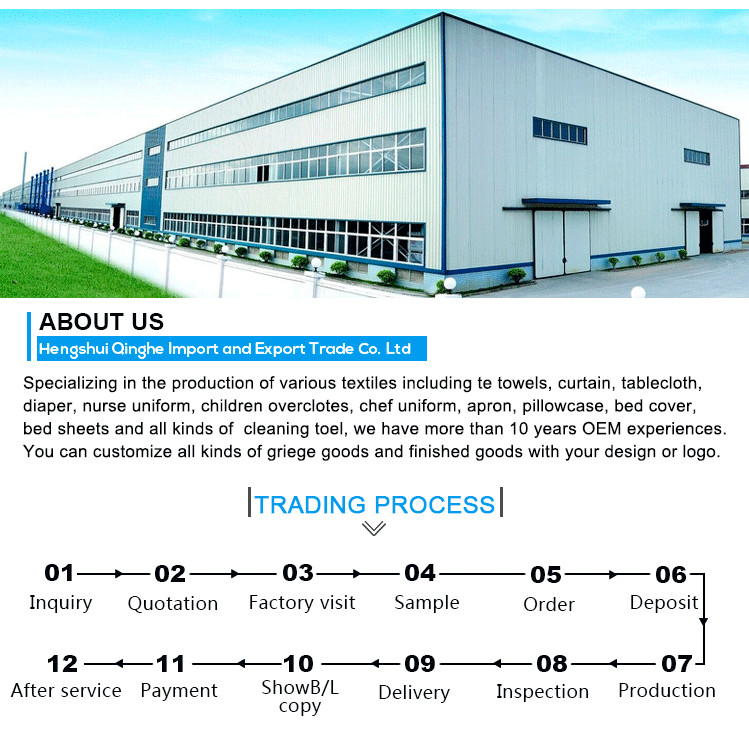 ABOUT US
Hengshui Qinghe Import and Export Trade Co. Ltd

Specializing in the production of various textiles including te towels, curtain, tablecloth, diaper, nurse uniform, children overclotes, chef uniform, apron, pillowcase, bed cover, bed sheets and all kinds of cleaning toel, we have more than 10 years OEM experiences. You can customize all kinds of griege goods and finished goods with your design or logo.

TRADING PROCESS

01 Inquiry
02 Quotation
03 Factory visit
04 Sample
05 Order
06 Deposit
07 Production
08 Inspection
09 Delivery
10 ShowB/L copy
11 Payment
12 After service